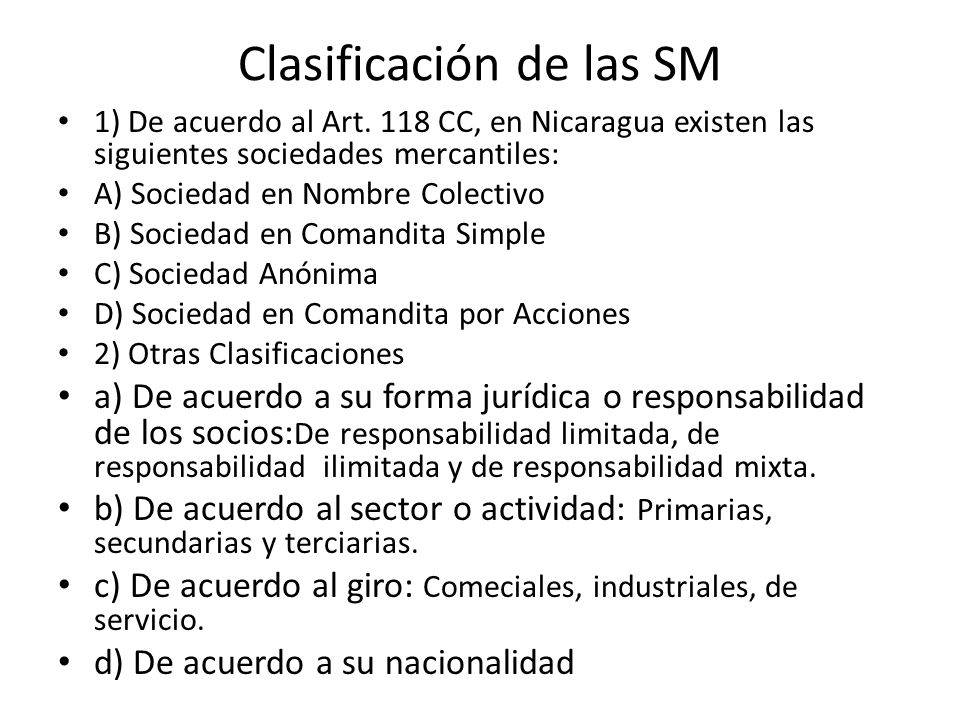 Clasificación de las SM

• 1) De acuerdo al Art. 118 CC, en Nicaragua existen las siguientes sociedades mercantiles:
• A) Sociedad en Nombre Colectivo
• B) Sociedad en Comandita Simple
• C) Sociedad Anónima
• D) Sociedad en Comandita por Acciones
• 2) Otras Clasificaciones
• a) De acuerdo a su forma jurídica o responsabilidad de los socios:De responsabilidad limitada, de responsabilidad ilimitada y de responsabilidad mixta.
• b) De acuerdo al sector o actividad: Primarias, secundarias y terciarias.
• c) De acuerdo al giro: Comeciales, industriales, de servicio.
• d) De acuerdo a su nacionalidad